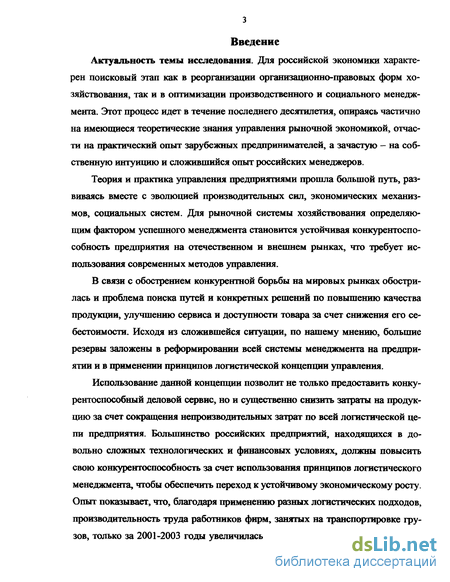 3

Введение

Актуальность темы исследования. Для российской экономики характерен поисковый этап как в реорганизации организационно-правовых форм хозяйствования, так и в оптимизации производственного и социального менеджмента. Этот процесс идет в течение последнего десятилетия, опираясь частично на имеющиеся теоретические знания управления рыночной экономикой, отчасти на практический опыт зарубежных предпринимателей, а зачастую – на собственную интуицию и сложившийся опыт российских менеджеров.

Теория и практика управления предприятиями прошла большой путь, развиваясь вместе с эволюцией производительных сил, экономических механизмов, социальных систем. Для рыночной системы хозяйствования определяющим фактором успешного менеджмента становится устойчивая конкурентоспособность предприятия на отечественном и внешнем рынках, что требует использования современных методов управления.

В связи с обострением конкурентной борьбы на мировых рынках обострилась и проблема поиска путей и конкретных решений по повышению качества продукции, улучшению сервиса и доступности товара за счет снижения его себестоимости. Исходя из сложившейся ситуации, по нашему мнению, большие резервы заложены в реформировании всей системы менеджмента на предприятии и в применении принципов логистической концепции управления.

Использование данной концепции позволит не только предоставить конкурентоспособный деловой сервис, но и существенно снизить затраты на продукцию за счет сокращения непроизводительных затрат по всей логистической цепи предприятия. Большинство российских предприятий, находящихся в довольно сложных технологических и финансовых условиях, должны повысить свою конкурентоспособность за счет использования принципов логистического менеджмента, чтобы обеспечить переход к устойчивому экономическому росту. Опыт показывает, что, благодаря применению разных логистических подходов, производительность труда работников фирм, занятых на транспортировке грузов, только за 2001-2003 годы увеличилась

dsLib.net
библиотека диссертаций